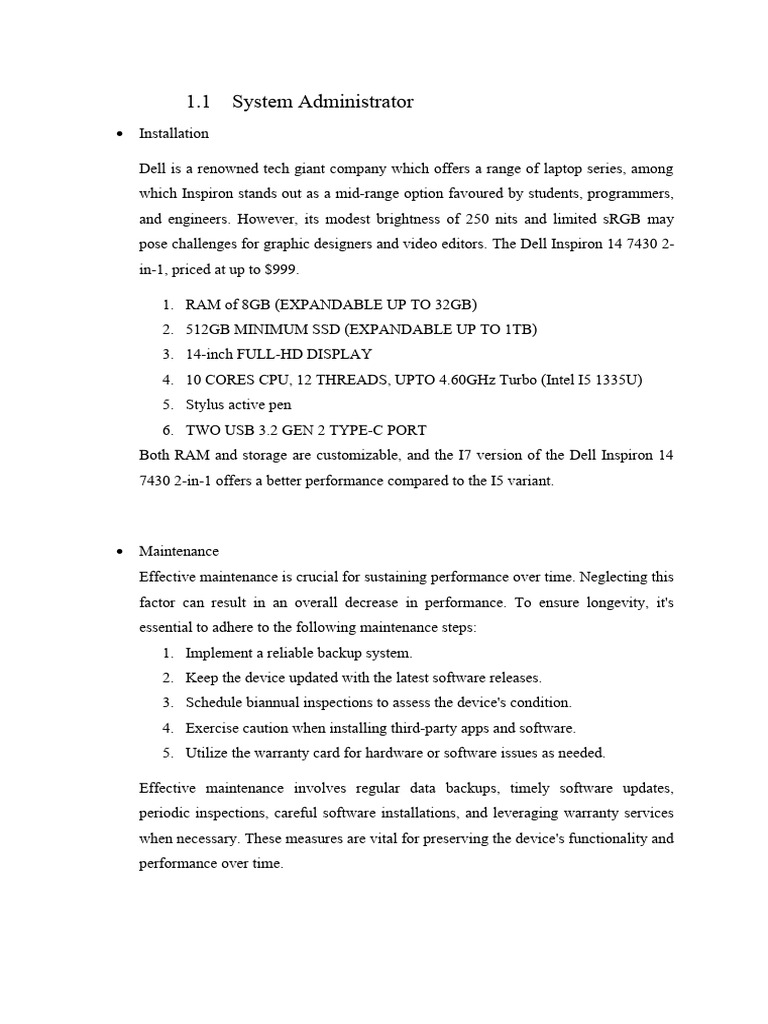 1.1 System Administrator

• Installation

Dell is a renowned tech giant company which offers a range of laptop series, among which Inspiron stands out as a mid-range option favoured by students, programmers, and engineers. However, its modest brightness of 250 nits and limited sRGB may pose challenges for graphic designers and video editors. The Dell Inspiron 14 7430 2-in-1, priced at up to $999.

1. RAM of 8GB (EXPANDABLE UP TO 32GB)
2. 512GB MINIMUM SSD (EXPANDABLE UP TO 1TB)
3. 14-inch FULL-HD DISPLAY
4. 10 CORES CPU, 12 THREADS, UPTO 4.60GHz Turbo (Intel I5 1335U)
5. Stylus active pen
6. TWO USB 3.2 GEN 2 TYPE-C PORT

Both RAM and storage are customizable, and the I7 version of the Dell Inspiron 14 7430 2-in-1 offers a better performance compared to the I5 variant.

• Maintenance

Effective maintenance is crucial for sustaining performance over time. Neglecting this factor can result in an overall decrease in performance. To ensure longevity, it's essential to adhere to the following maintenance steps:

1. Implement a reliable backup system.
2. Keep the device updated with the latest software releases.
3. Schedule biannual inspections to assess the device's condition.
4. Exercise caution when installing third-party apps and software.
5. Utilize the warranty card for hardware or software issues as needed.

Effective maintenance involves regular data backups, timely software updates, periodic inspections, careful software installations, and leveraging warranty services when necessary. These measures are vital for preserving the device's functionality and performance over time.